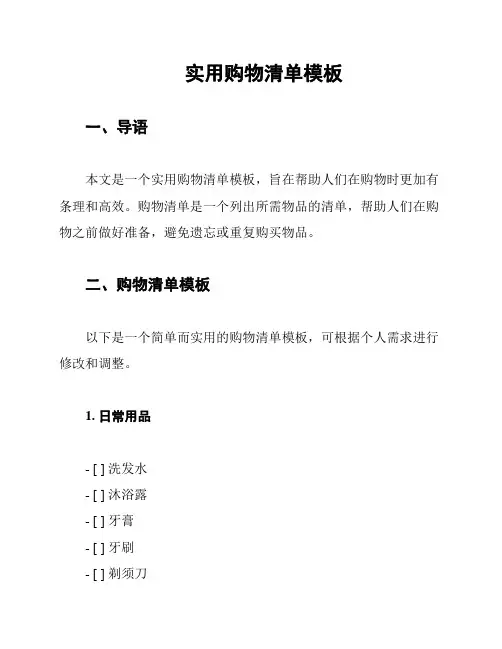 实用购物清单模板

一、导语

本文是一个实用购物清单模板，旨在帮助人们在购物时更加有条理和高效。购物清单是一个列出所需物品的清单，帮助人们在购物之前做好准备，避免遗忘或重复购买物品。

二、购物清单模板

以下是一个简单而实用的购物清单模板，可根据个人需求进行修改和调整。

1. 日常用品

- [ ] 洗发水
- [ ] 沐浴露
- [ ] 牙膏
- [ ] 牙刷
- [ ] 剃须刀